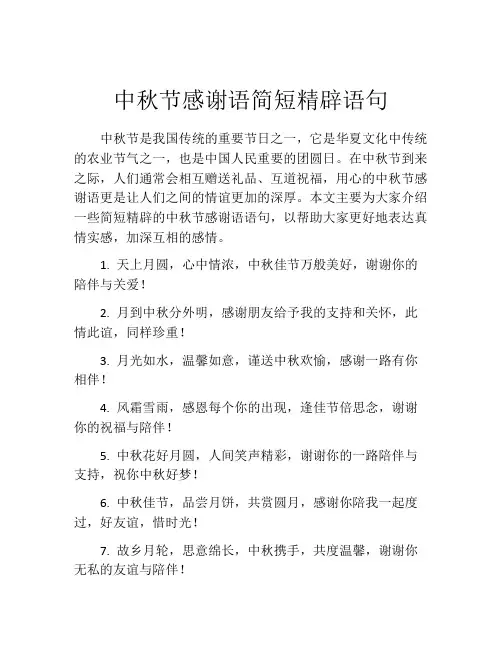 中秋节感谢语简短精辟语句

中秋节是我国传统的重要节日之一，它是华夏文化中传统的农业节气之一，也是中国人民重要的团圆日。在中秋节到来之际，人们通常会相互赠送礼品、互道祝福，用心的中秋节感谢语更是让人们之间的情谊更加的深厚。本文主要为大家介绍一些简短精辟的中秋节感谢语语句，以帮助大家更好地表达真情实感，加深互相的感情。

1. 天上月圆，心中情浓，中秋佳节万般美好，谢谢你的陪伴与关爱！

2. 月到中秋分外明，感谢朋友给予我的支持和关怀，此情此谊，同样珍重！

3. 月光如水，温馨如意，谨送中秋欢愉，感谢一路有你相伴！

4. 风霜雪雨，感恩每个你的出现，逢佳节倍思念，谢谢你的祝福与陪伴！

5. 中秋花好月圆，人间笑声精彩，谢谢你的一路陪伴与支持，祝你中秋好梦！

6. 中秋佳节，品尝月饼，共赏圆月，感谢你陪我一起度过，好友谊，惜时光！

7. 故乡月轮，思意绵长，中秋携手，共度温馨，谢谢你无私的友谊与陪伴！